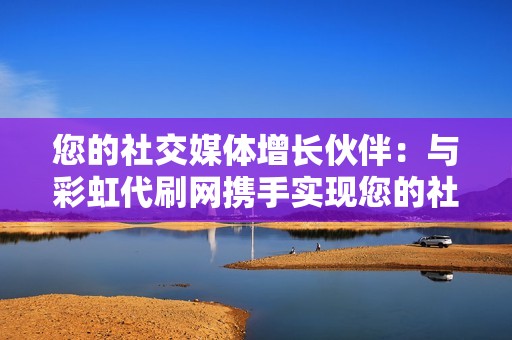 您的社交媒体增长伙伴：与彩虹代刷网携手实现您的社